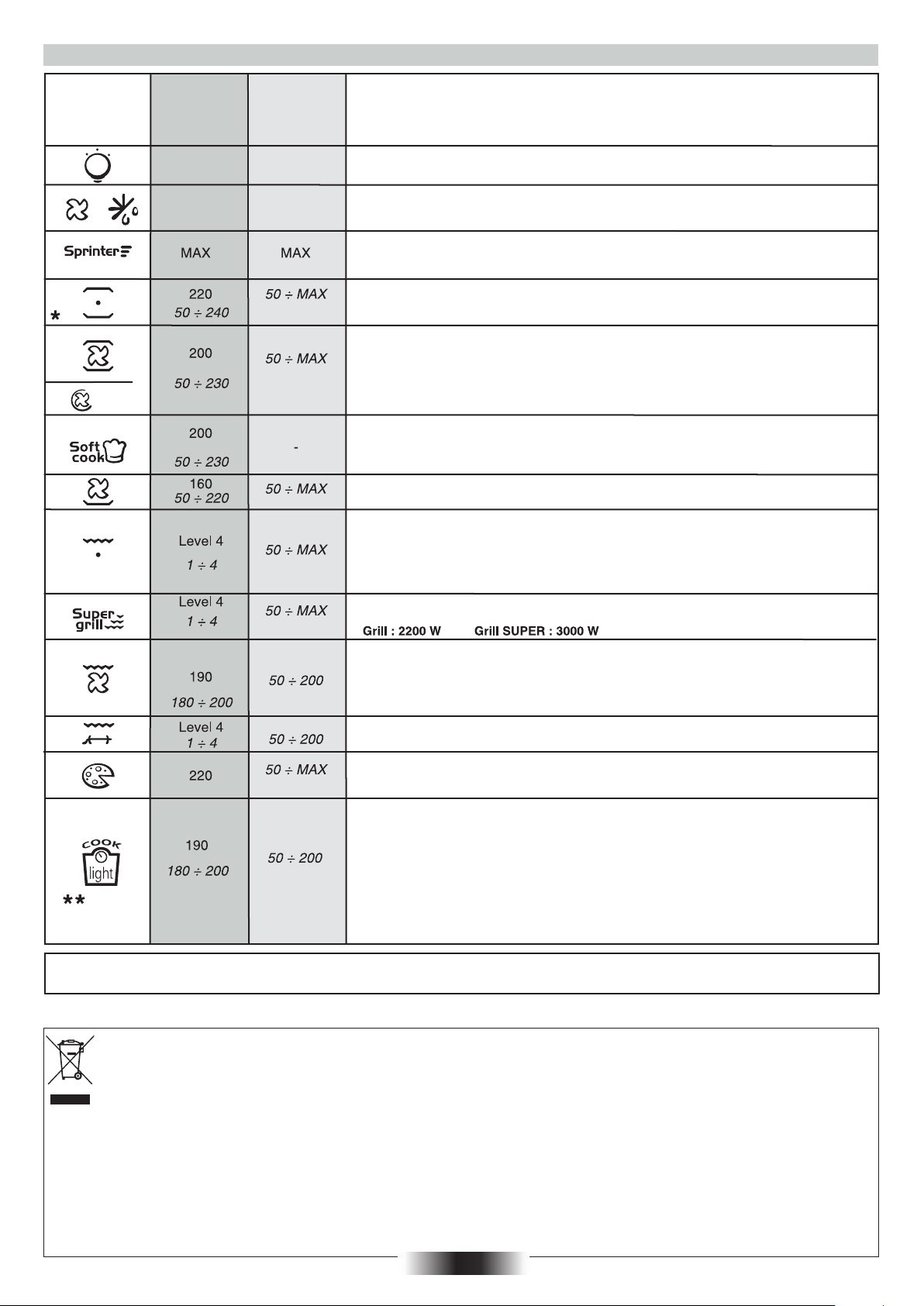 | | | | |
|---|---|---|---|
| | | | |
| | | | |
| | | | |
| Sprinter | MAX | MAX | |
| * | 220 50 ÷ 240 | 50 ÷ MAX | |
| | 200 50 ÷ 230 | 50 ÷ MAX | |
| Soft cook | 200 50 ÷ 230 | - | |
| | 160 50 ÷ 220 | 50 ÷ MAX | |
| | Level 4 1 ÷ 4 | 50 ÷ MAX | |
| Super grill | Level 4 1 ÷ 4 | 50 ÷ MAX | Grill : 2200 W Grill SUPER : 3000 W |
| | 190 180 ÷ 200 | 50 ÷ 200 | |
| | Level 4 1 ÷ 4 | 50 ÷ 200 | |
| | 220 | 50 ÷ MAX | |
| COOK light ** | 190 180 ÷ 200 | 50 ÷ 200 | |